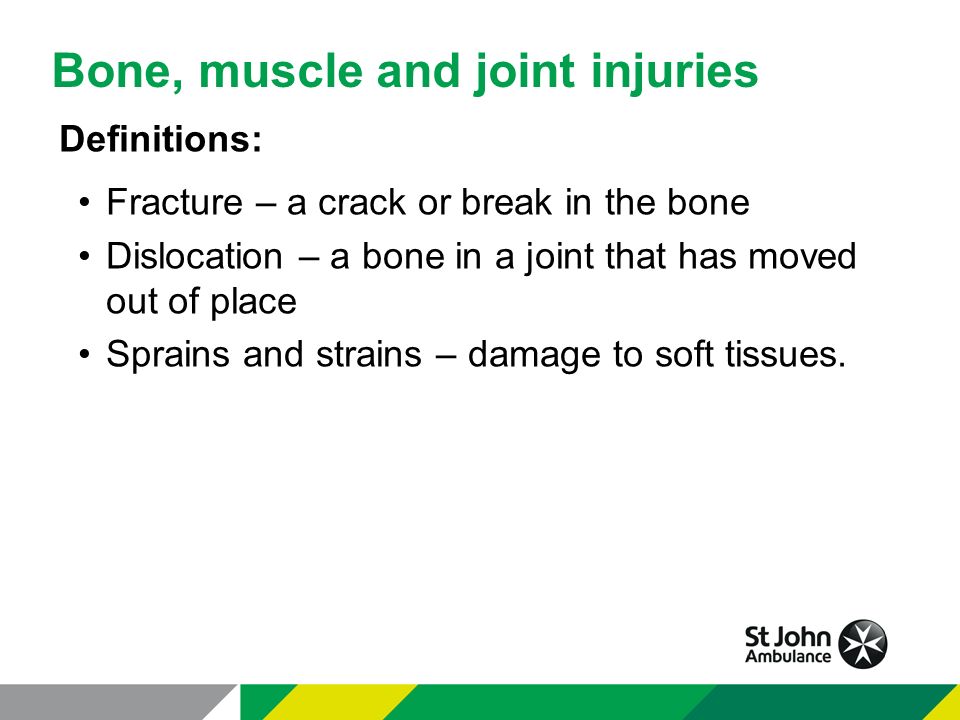 Bone, muscle and joint injuries

Definitions:

• Fracture – a crack or break in the bone
• Dislocation – a bone in a joint that has moved out of place
• Sprains and strains – damage to soft tissues.

St John Ambulance